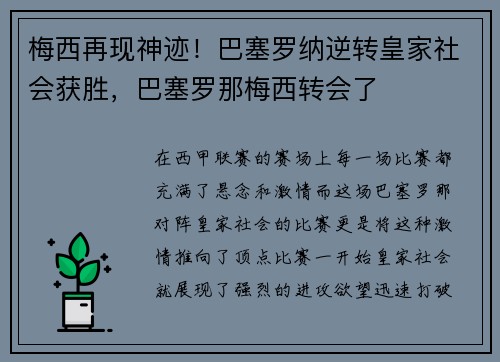 梅西再现神迹！巴塞罗纳逆转皇家社会获胜，巴塞罗那梅西转会了

在西甲联赛的赛场上每一场比赛都充满了悬念和激情而这场巴塞罗那对阵皇家社会的比赛更是将这种激情推向了顶点比赛一开始皇家社会就展现了强烈的进攻欲望迅速打破